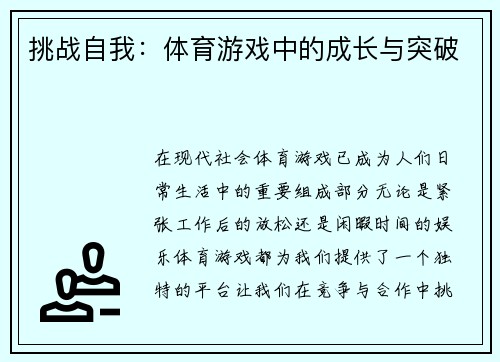 挑战自我：体育游戏中的成长与突破

在现代社会体育游戏已成为人们日常生活中的重要组成部分无论是紧张工作后的放松还是闲暇时间的娱乐体育游戏都为我们提供了一个独特的平台让我们在竞争与合作中挑